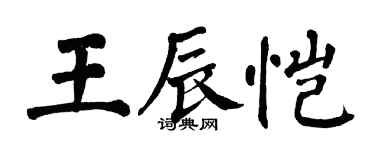 王辰恺

词典网